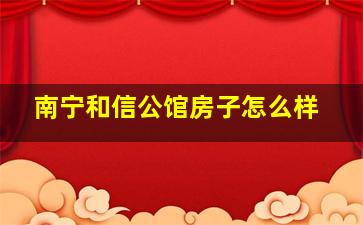 南宁和信公馆房子怎么样